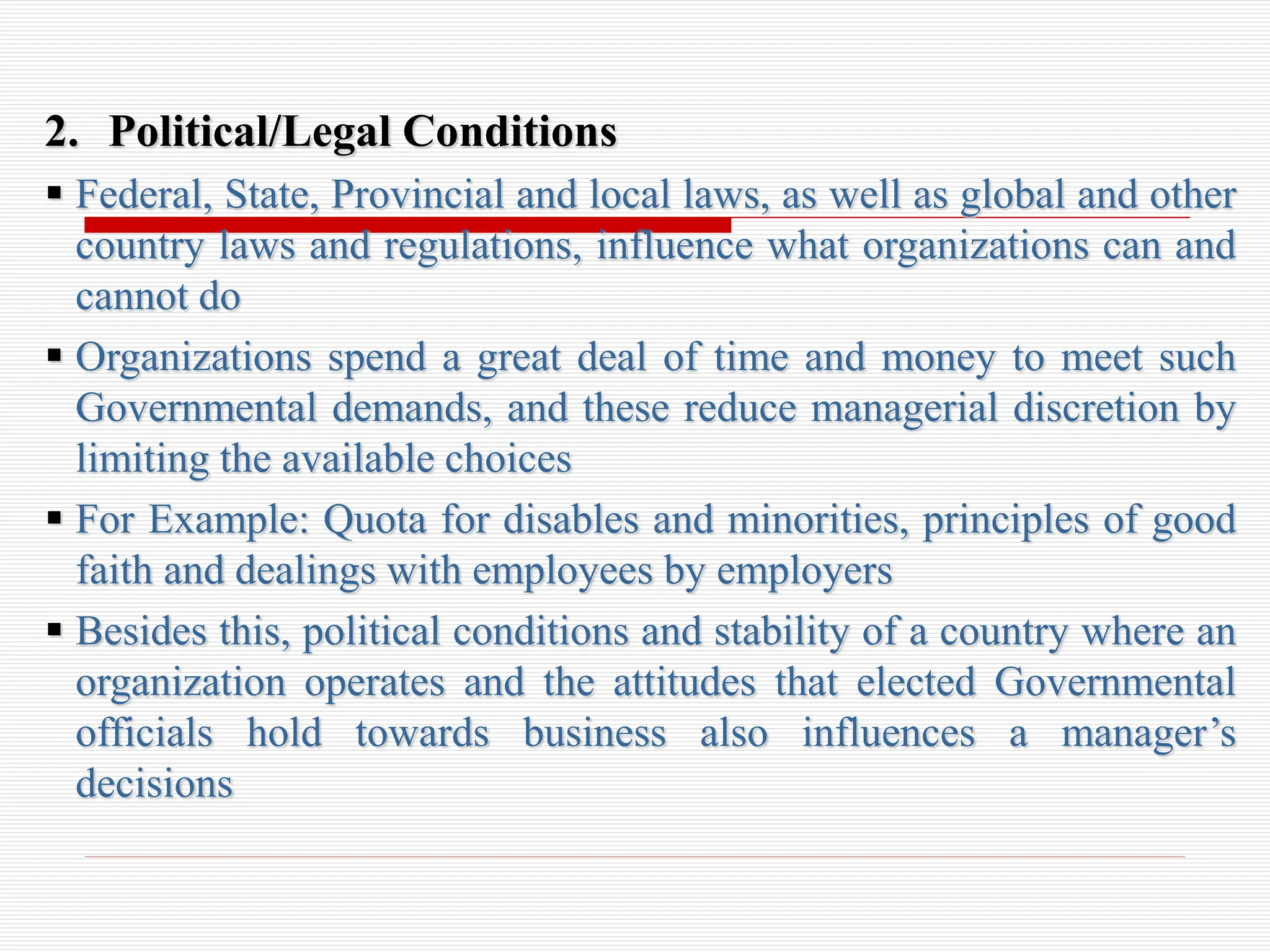 2. Political/Legal Conditions

• Federal, State, Provincial and local laws, as well as global and other country laws and regulations, influence what organizations can and cannot do

• Organizations spend a great deal of time and money to meet such Governmental demands, and these reduce managerial discretion by limiting the available choices

• For Example: Quota for disables and minorities, principles of good faith and dealings with employees by employers

• Besides this, political conditions and stability of a country where an organization operates and the attitudes that elected Governmental officials hold towards business also influences a manager's decisions